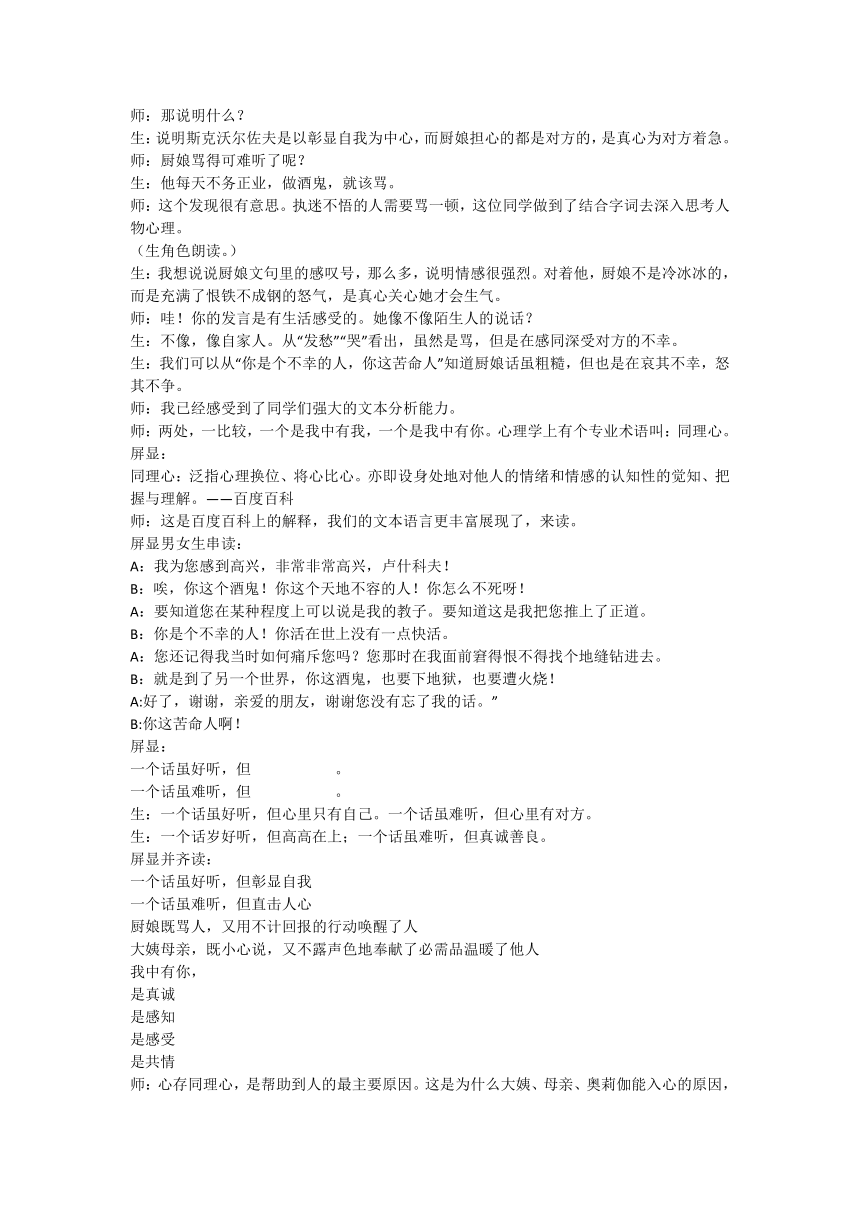 师：那说明什么？
生：说明斯克沃尔佐夫是以彰显自我为中心，而厨娘担心的都是对方的，是真心为对方着急。
师：厨娘骂得可难听了呢？
生：他每天不务正业，做酒鬼，就该骂。
师：这个发现很有意思。执迷不悟的人需要骂一顿，这位同学做到了结合字词去深入思考人物心理。
（生角色朗读。）
生：我想说说厨娘文句里的感叹号，那么多，说明情感很强烈。对着他，厨娘不是冷冰冰的，而是充满了恨铁不成钢的怒气，是真心关心她才会生气。
师：哇！你的发言是有生活感受的。她像不像陌生人的说话？
生：不像，像自家人。从“发愁”“哭”看出，虽然是骂，但是在感同深受对方的不幸。
生：我们可以从“你是个不幸的人，你这苦命人”知道厨娘话虽粗糙，但也是在哀其不幸，怒其不争。
师：我已经感受到了同学们强大的文本分析能力。
师：两处，一比较，一个是我中有我，一个是我中有你。心理学上有个专业术语叫：同理心。
屏显：
同理心：泛指心理换位、将心比心。亦即设身处地对他人的情绪和情感的认知性的觉知、把握与理解。——百度百科
师：这是百度百科上的解释，我们的文本语言更丰富展现了，来读。
屏显男女生串读：
A：我为您感到高兴，非常非常高兴，卢什科夫！
B：唉，你这个酒鬼！你这个天地不容的人！你怎么不死呀！
A：要知道您在某种程度上可以说是我的教子。要知道这是我把您推上了正道。
B：你是个不幸的人！你活在世上没有一点快活。
A：您还记得我当时如何痛斥您吗？您那时在我面前窘得恨不得找个地缝钻进去。
B：就是到了另一个世界，你这酒鬼，也要下地狱，也要遭火烧！
A:好了，谢谢，亲爱的朋友，谢谢您没有忘了我的话。”
B:你这苦命人啊！
屏显：
一个话虽好听，但 。
一个话虽难听，但 。
生：一个话虽好听，但心里只有自己。一个话虽难听，但心里有对方。
生：一个话岁好听，但高高在上；一个话虽难听，但真诚善良。
屏显并齐读：
一个话虽好听，但彰显自我
一个话虽难听，但直击人心
厨娘既骂人，又用不计回报的行动唤醒了人
大姨母亲，既小心说，又不露声色地奉献了必需品温暖了他人
我中有你，
是真诚
是感知
是感受
是共情
师：心存同理心，是帮助到人的最主要原因。这是为什么大姨、母亲、奥莉伽能入心的原因，